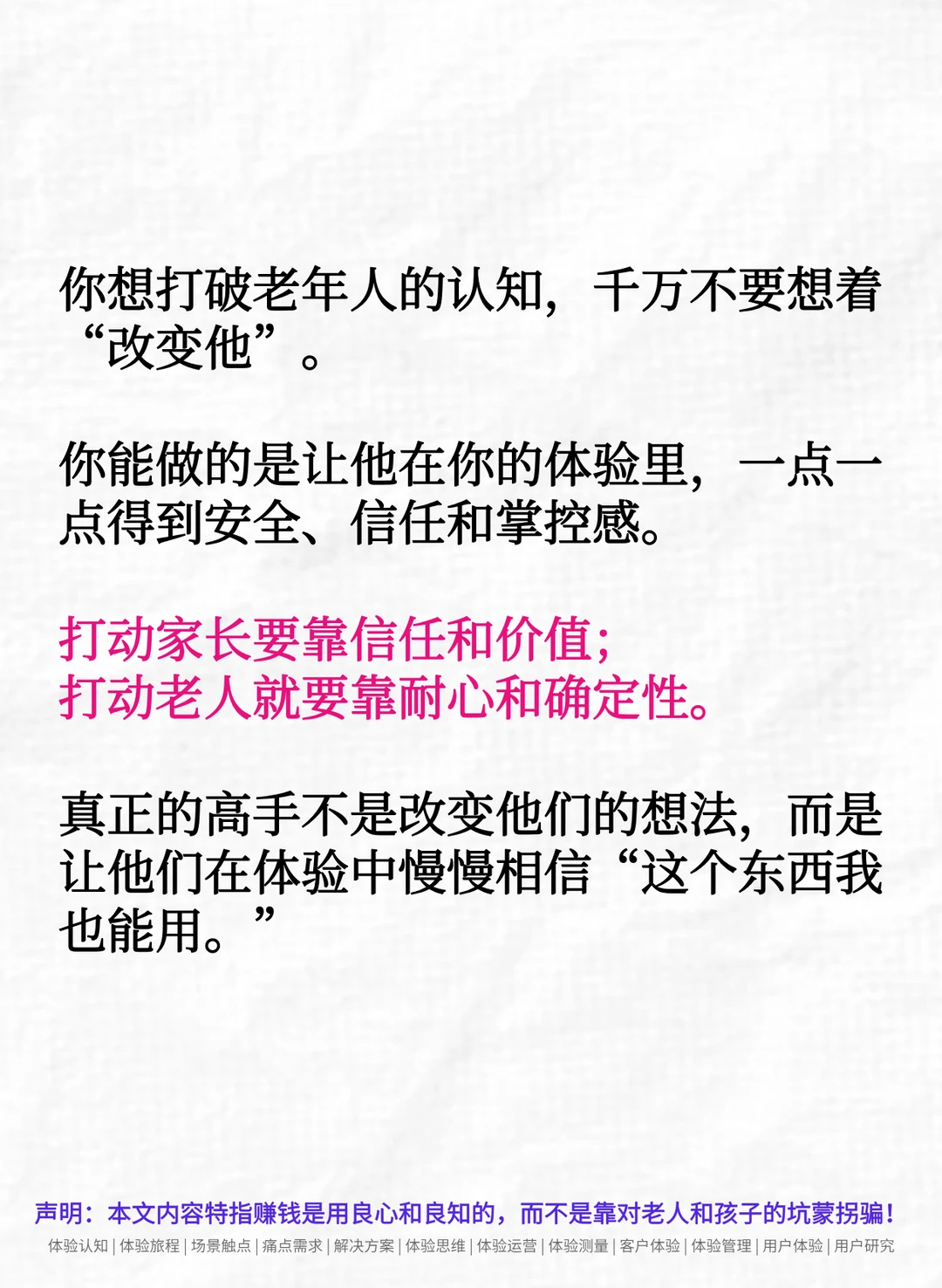 你想打破老年人的认知，千万不要想着“改变他”。

你能做的是让他在你的体验里，一点一点得到安全、信任和掌控感。

打动家长要靠信任和价值；
打动老人就要靠耐心和确定性。

真正的高手不是改变他们的想法，而是让他们在体验中慢慢相信“这个东西我也能用。”

声明：本文内容特指赚钱是用良心和良知的，而不是靠对老人和孩子的坑蒙拐骗！
体验认知 | 体验旅程 | 场景触点 | 痛点需求 | 解决方案 | 体验思维 | 体验运营 | 体验测量 | 客户体验 | 体验管理 | 用户体验 | 用户研究